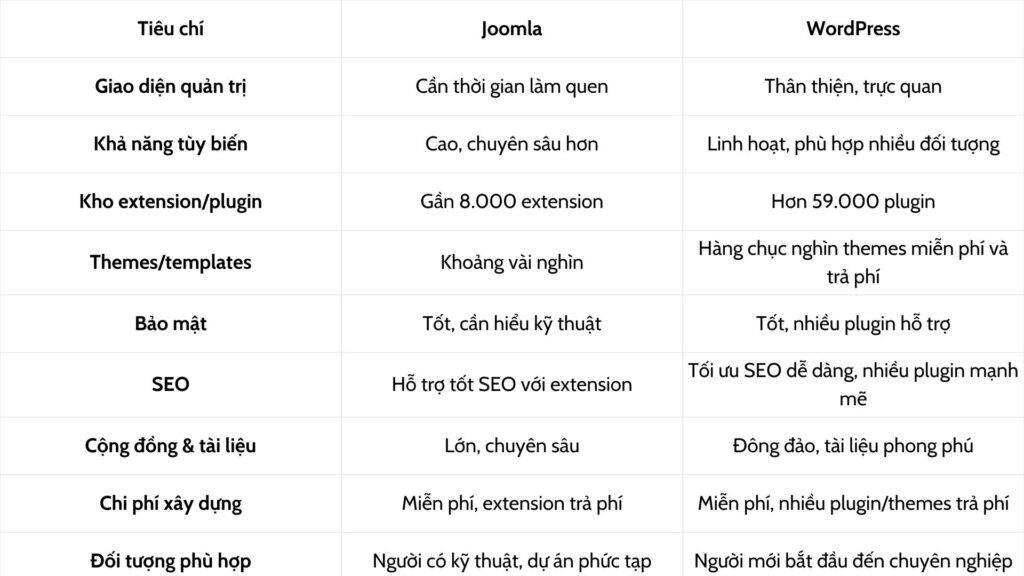 | Tiêu chí | Joomla | WordPress |
|---|---|---|
| Giao diện quản trị | Cần thời gian làm quen | Thân thiện, trực quan |
| Khả năng tùy biến | Cao, chuyên sâu hơn | Linh hoạt, phù hợp nhiều đối tượng |
| Kho extension/plugin | Gần 8.000 extension | Hơn 59.000 plugin |
| Themes/templates | Khoảng vài nghìn | Hàng chục nghìn themes miễn phí và trả phí |
| Bảo mật | Tốt, cần hiểu kỹ thuật | Tốt, nhiều plugin hỗ trợ |
| SEO | Hỗ trợ tốt SEO với extension | Tối ưu SEO dễ dàng, nhiều plugin mạnh mẽ |
| Cộng đồng & tài liệu | Lớn, chuyên sâu | Đông đảo, tài liệu phong phú |
| Chi phí xây dựng | Miễn phí, extension trả phí | Miễn phí, nhiều plugin/themes trả phí |
| Đối tượng phù hợp | Người có kỹ thuật, dự án phức tạp | Người mới bắt đầu đến chuyên nghiệp |